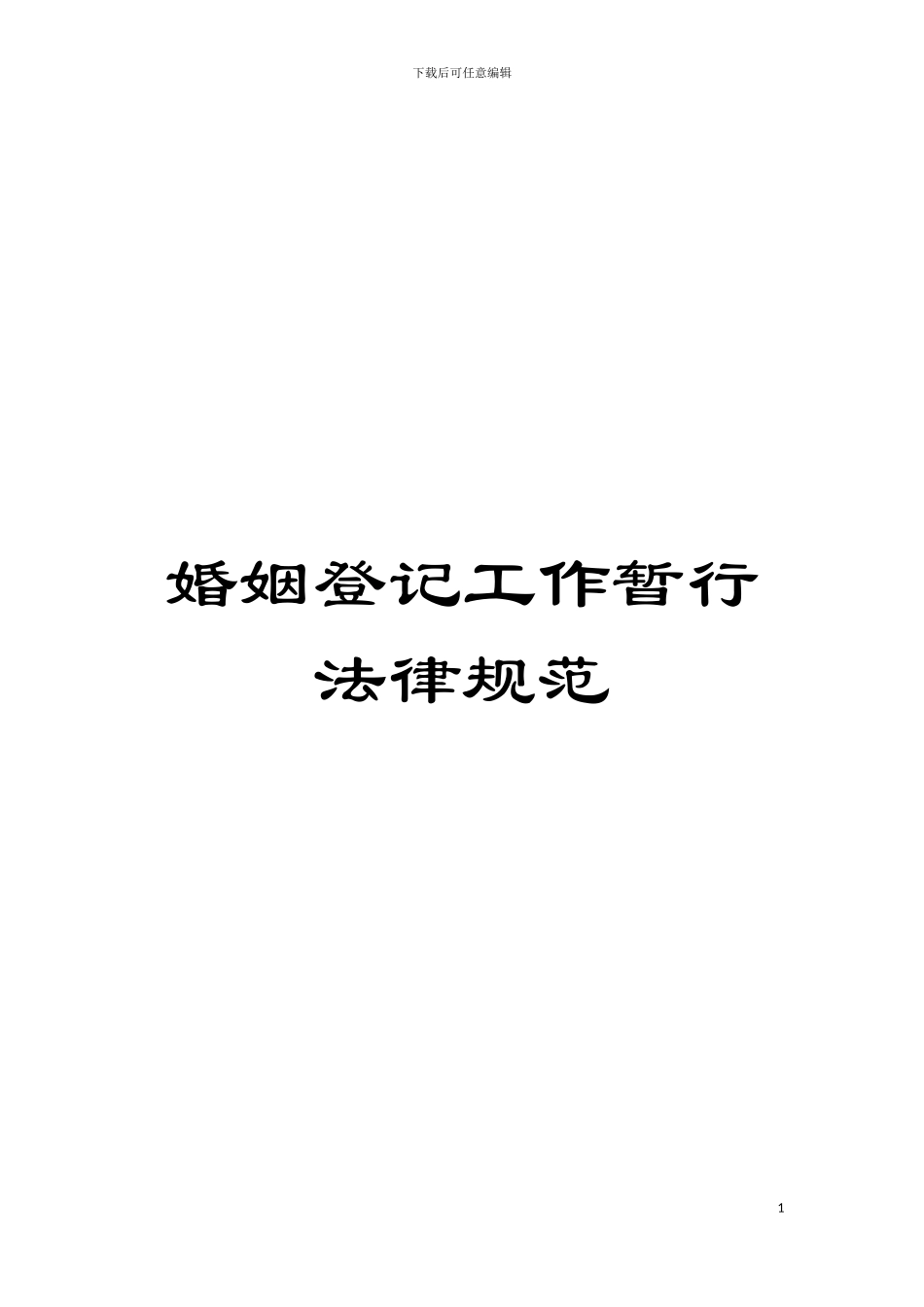 下载后可任意编辑

婚姻登记工作暂行法律规范

1